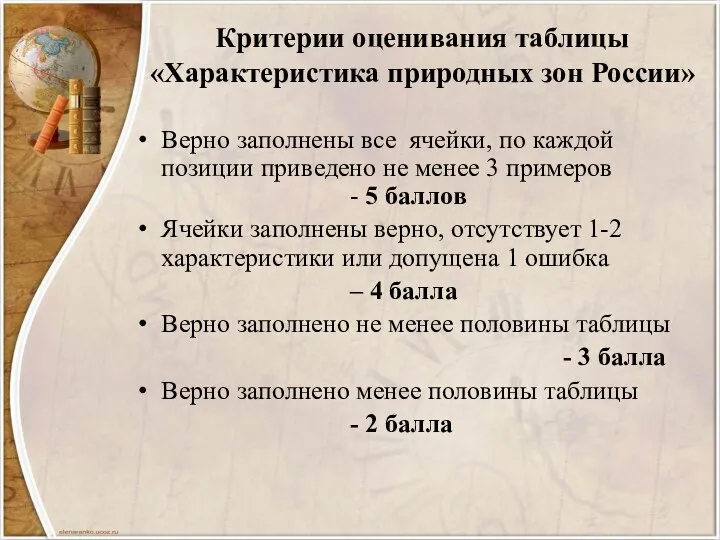 Критерии оценивания таблицы «Характеристика природных зон России»

• Верно заполнены все ячейки, по каждой позиции приведено не менее 3 примеров
- 5 баллов

• Ячейки заполнены верно, отсутствует 1-2 характеристики или допущена 1 ошибка
– 4 балла

• Верно заполнено не менее половины таблицы
- 3 балла

• Верно заполнено менее половины таблицы
- 2 балла

elenaranko.ucoz.ru